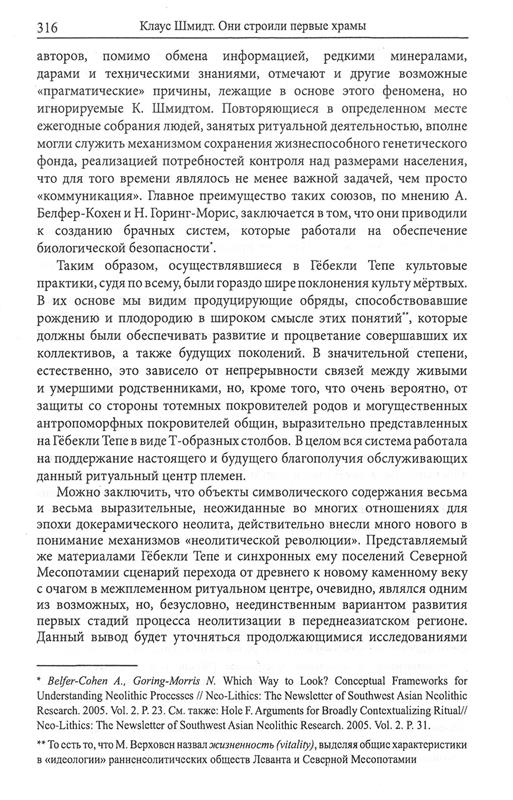 316 Клаус Шмидт. Они строили первые храмы

авторов, помимо обмена информацией, редкими минералами, дарами и техническими знаниями, отмечают и другие возможные «прагматические» причины, лежащие в основе этого феномена, но игнорируемые К. Шмидтом. Повторяющиеся в определенном месте ежегодные собрания людей, занятых ритуальной деятельностью, вполне могли служить механизмом сохранения жизнеспособного генетического фонда, реализацией потребностей контроля над размерами населения, что для того времени являлось не менее важной задачей, чем просто «коммуникация». Главное преимущество таких союзов, по мнению А. Белфер-Кохен и Н. Горинг-Морис, заключается в том, что они приводили к созданию брачных систем, которые работали на обеспечение биологической безопасности*.

Таким образом, осуществлявшиеся в Гёбекли Тепе культовые практики, судя по всему, были гораздо шире поклонения культу мёртвых. В их основе мы видим продуцирующие обряды, способствовавшие рождению и плодородию в широком смысле этих понятий**, которые должны были обеспечивать развитие и процветание совершавших их коллективов, а также будущих поколений. В значительной степени, естественно, это зависело от непрерывности связей между живыми и умершими родственниками, но, кроме того, что очень вероятно, от защиты со стороны тотемных покровителей родов и могущественных антропоморфных покровителей общин, выразительно представленных на Гёбекли Тепе в виде Т-образных столбов. В целом вся система работала на поддержание настоящего и будущего благополучия обслуживающих данный ритуальный центр племен.

Можно заключить, что объекты символического содержания весьма и весьма выразительные, неожиданные во многих отношениях для эпохи докерамического неолита, действительно внесли много нового в понимание механизмов «неолитической революции». Представляемый же материалами Гёбекли Тепе и синхронных ему поселений Северной Месопотамии сценарий перехода от древнего к новому каменному веку с очагом в межплеменном ритуальном центре, очевидно, являлся одним из возможных, но, безусловно, неединственным вариантом развития первых стадий процесса неолитизации в переднеазиатском регионе. Данный вывод будет уточняться продолжающимися исследованиями

* Belfer-Cohen A., Goring-Morris N. Which Way to Look? Conceptual Frameworks for Understanding Neolithic Processes // Neo-Lithics: The Newsletter of Southwest Asian Neolithic Research. 2005. Vol. 2. P. 23. См. также: Hole F. Arguments for Broadly Contextualizing Ritual// Neo-Lithics: The Newsletter of Southwest Asian Neolithic Research. 2005. Vol. 2. P. 31.

** То есть то, что М. Верховен назвал жизненность (vitality), выделяя общие характеристики в «идеологии» ранненеолитических обществ Леванта и Северной Месопотамии